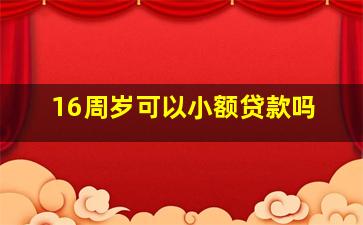 16周岁可以小额贷款吗